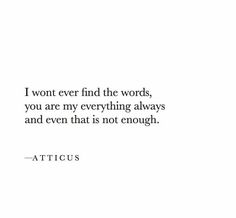 I wont ever find the words,
you are my everything always
and even that is not enough.

—ATTICUS